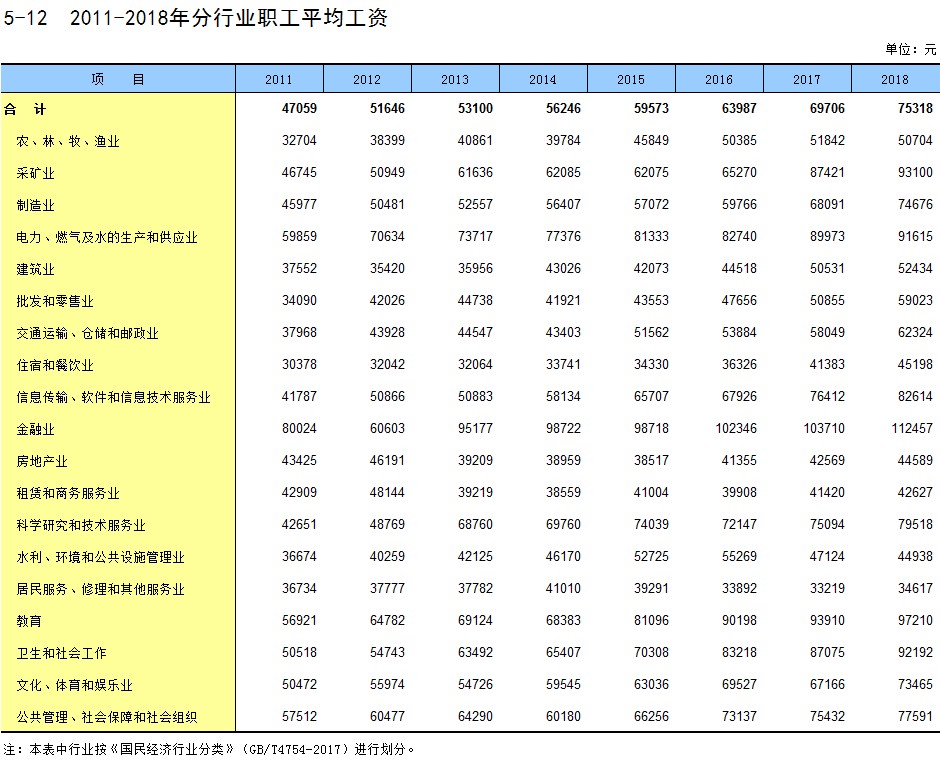 5-12 2011-2018年分行业职工平均工资

单位：元

| 项 目 | 2011 | 2012 | 2013 | 2014 | 2015 | 2016 | 2017 | 2018 |
|---|---|---|---|---|---|---|---|---|
| 合 计 | 47059 | 51646 | 53100 | 56246 | 59573 | 63987 | 69706 | 75318 |
| 农、林、牧、渔业 | 32704 | 38399 | 40861 | 39784 | 45849 | 50385 | 51842 | 50704 |
| 采矿业 | 46745 | 50949 | 61636 | 62085 | 62075 | 65270 | 87421 | 93100 |
| 制造业 | 45977 | 50481 | 52557 | 56407 | 57072 | 59766 | 68091 | 74676 |
| 电力、燃气及水的生产和供应业 | 59859 | 70634 | 73717 | 77376 | 81333 | 82740 | 89973 | 91615 |
| 建筑业 | 37552 | 35420 | 35956 | 43026 | 42073 | 44518 | 50531 | 52434 |
| 批发和零售业 | 34090 | 42026 | 44738 | 41921 | 43553 | 47656 | 50855 | 59023 |
| 交通运输、仓储和邮政业 | 37968 | 43928 | 44547 | 43403 | 51562 | 53884 | 58049 | 62324 |
| 住宿和餐饮业 | 30378 | 32042 | 32064 | 33741 | 34330 | 36326 | 41383 | 45198 |
| 信息传输、软件和信息技术服务业 | 41787 | 50866 | 50883 | 58134 | 65707 | 67926 | 76412 | 82614 |
| 金融业 | 80024 | 60603 | 95177 | 98722 | 98718 | 102346 | 103710 | 112457 |
| 房地产业 | 43425 | 46191 | 39209 | 38959 | 38517 | 41355 | 42569 | 44589 |
| 租赁和商务服务业 | 42909 | 48144 | 39219 | 38559 | 41004 | 39908 | 41420 | 42627 |
| 科学研究和技术服务业 | 42651 | 48769 | 68760 | 69760 | 74039 | 72147 | 75094 | 79518 |
| 水利、环境和公共设施管理业 | 36674 | 40259 | 42125 | 46170 | 52725 | 55269 | 47124 | 44938 |
| 居民服务、修理和其他服务业 | 36734 | 37777 | 37782 | 41010 | 39291 | 33892 | 33219 | 34617 |
| 教育 | 56921 | 64782 | 69124 | 68383 | 81096 | 90198 | 93910 | 97210 |
| 卫生和社会工作 | 50518 | 54743 | 63492 | 65407 | 70308 | 83218 | 87075 | 92192 |
| 文化、体育和娱乐业 | 50472 | 55974 | 54726 | 59545 | 63036 | 69527 | 67166 | 73465 |
| 公共管理、社会保障和社会组织 | 57512 | 60477 | 64290 | 60180 | 66256 | 73137 | 75432 | 77591 |

注：本表中行业按《国民经济行业分类》（GB/T4754-2017）进行划分。